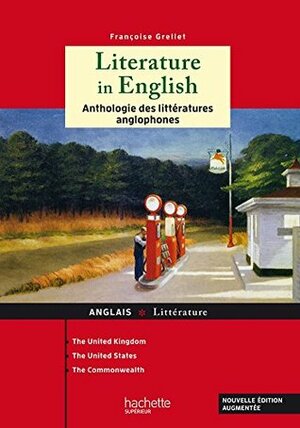 Françoise Grellet

Literature in English

Anthologie des littératures anglophones

ANGLAIS Littérature

The United Kingdom
The United States
The Commonwealth

hachette SUPÉRIEUR

NOUVELLE ÉDITION AUGMENTÉE